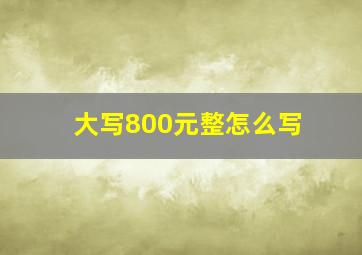 大写800元整怎么写